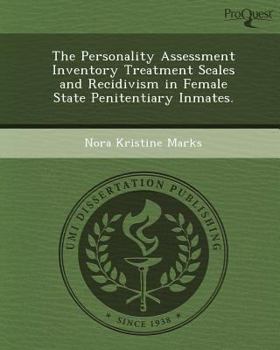 ProQuest

The Personality Assessment Inventory Treatment Scales and Recidivism in Female State Penitentiary Inmates.

Nora Kristine Marks

UMI DISSERTATION PUBLISHING

SINCE 1938